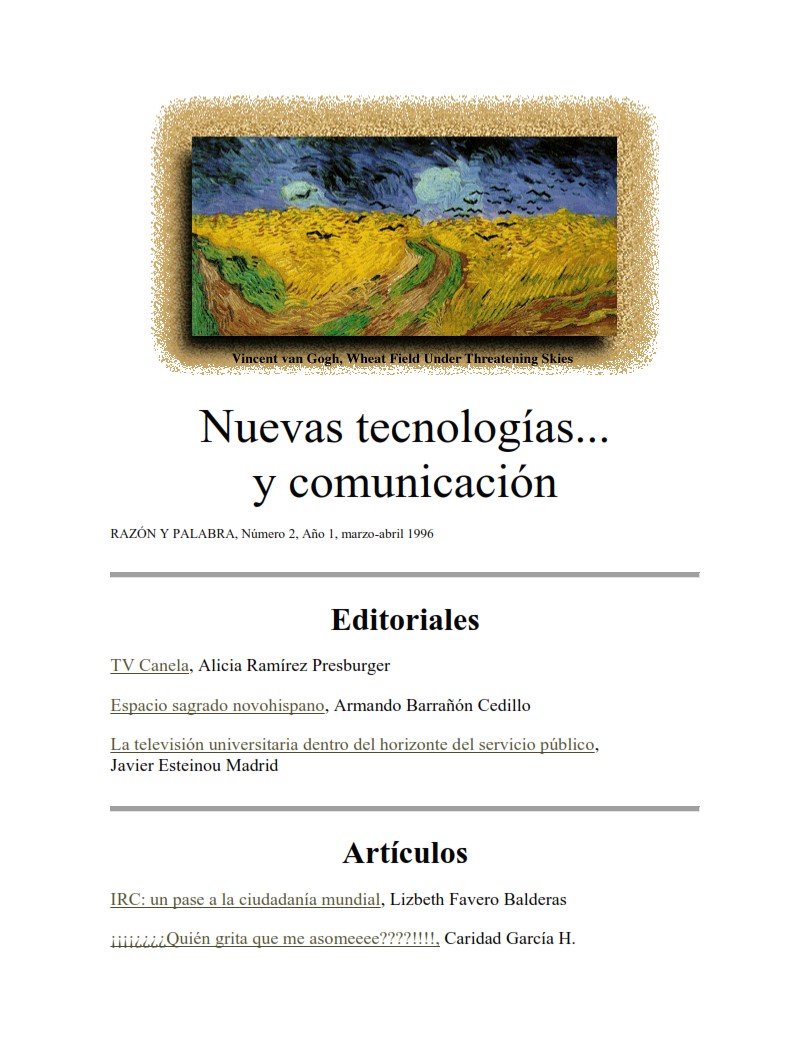 Vincent van Gogh, Wheat Field Under Threatening Skies

Nuevas tecnologías...
y comunicación

RAZÓN Y PALABRA, Número 2, Año 1, marzo-abril 1996

Editoriales

TV Canela, Alicia Ramírez Presburger

Espacio sagrado novohispano, Armando Barrañón Cedillo

La televisión universitaria dentro del horizonte del servicio público, Javier Esteinou Madrid

Artículos

IRC: un pase a la ciudadanía mundial, Lizbeth Favero Balderas

¡¡¡¡¿¿¿¿Quién grita que me asomeeee????!!!!, Caridad García H.